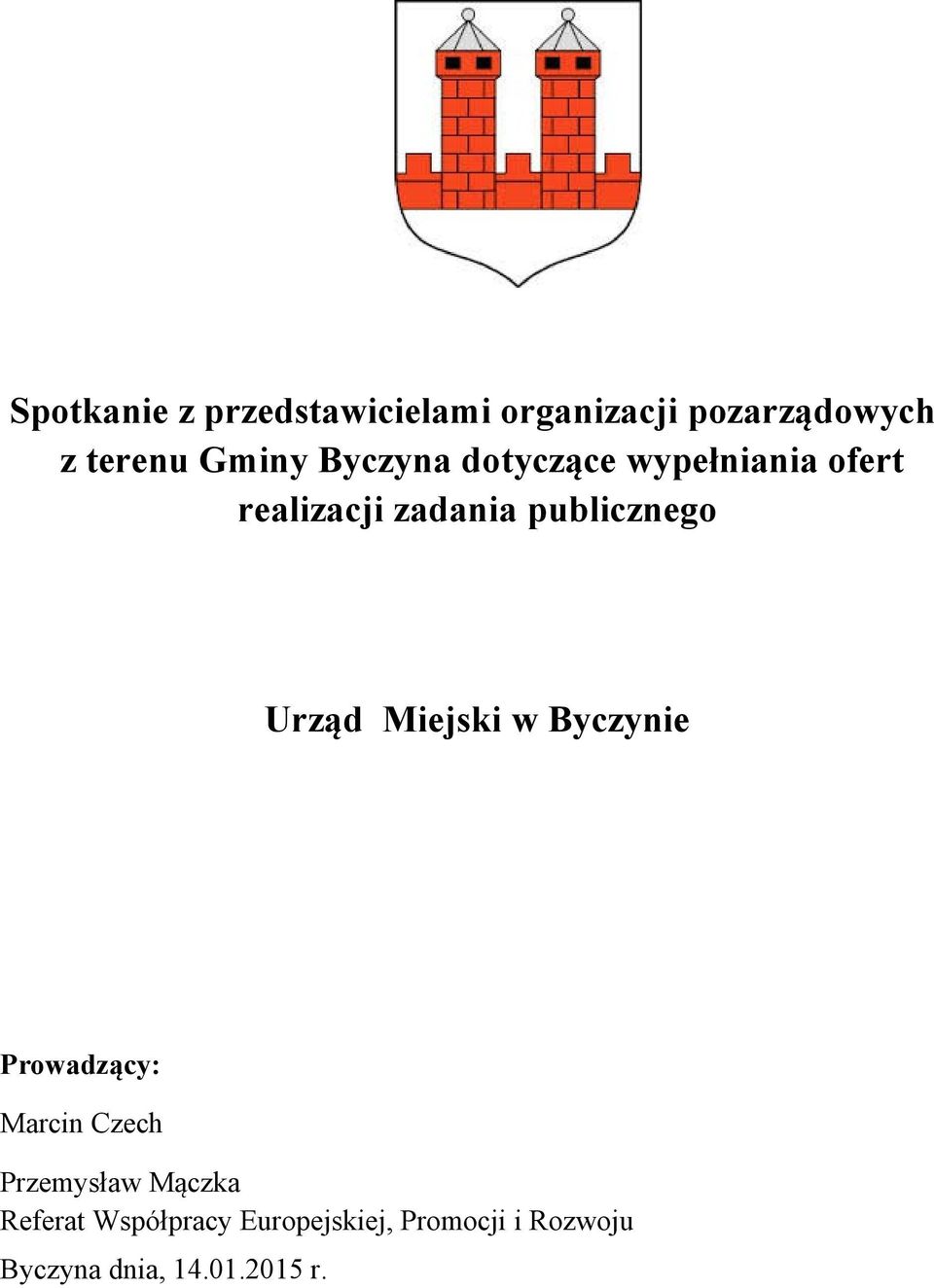 Spotkanie z przedstawicielami organizacji pozarządowych z terenu Gminy Byczyna dotyczące wypełniania ofert realizacji zadania publicznego

Urząd Miejski w Byczynie

Prowadzący:

Marcin Czech

Przemysław Mączka
Referat Współpracy Europejskiej, Promocji i Rozwoju

Byczyna dnia, 14.01.2015 r.